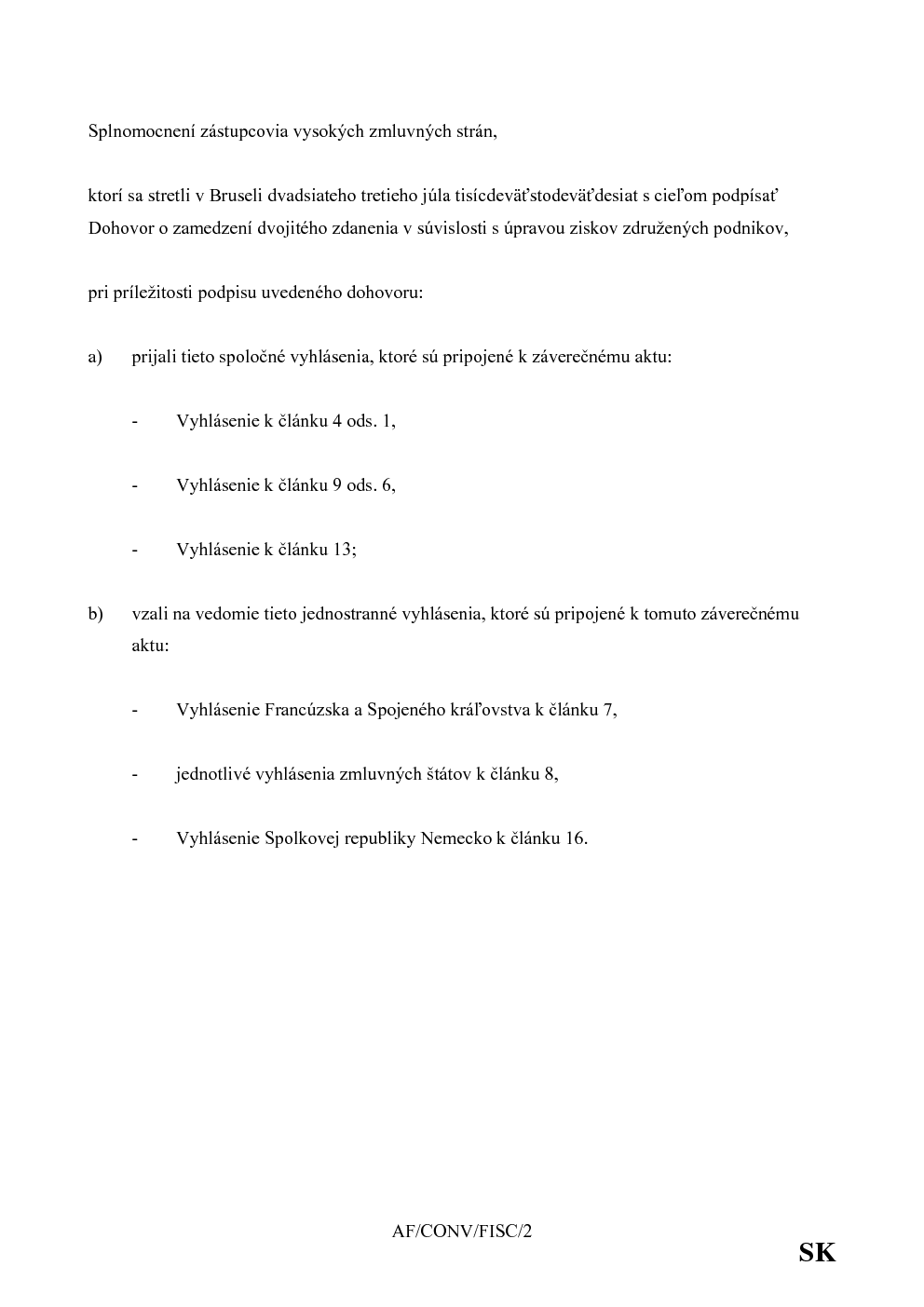 Splnomocnení zástupcovia vysokých zmluvných strán,

ktorí sa stretli v Bruseli dvadsiateho tretieho júla tisícdeväťstodeväťdesiat s cieľom podpísať Dohovor o zamedzení dvojitého zdanenia v súvislosti s úpravou ziskov združených podnikov,

pri príležitosti podpisu uvedeného dohovoru:

a) prijali tieto spoločné vyhlásenia, ktoré sú pripojené k záverečnému aktu:

- Vyhlásenie k článku 4 ods. 1,

- Vyhlásenie k článku 9 ods. 6,

- Vyhlásenie k článku 13;

b) vzali na vedomie tieto jednostranné vyhlásenia, ktoré sú pripojené k tomuto záverečnému aktu:

- Vyhlásenie Francúzska a Spojeného kráľovstva k článku 7,

- jednotlivé vyhlásenia zmluvných štátov k článku 8,

- Vyhlásenie Spolkovej republiky Nemecko k článku 16.

AF/CONV/FISC/2

SK